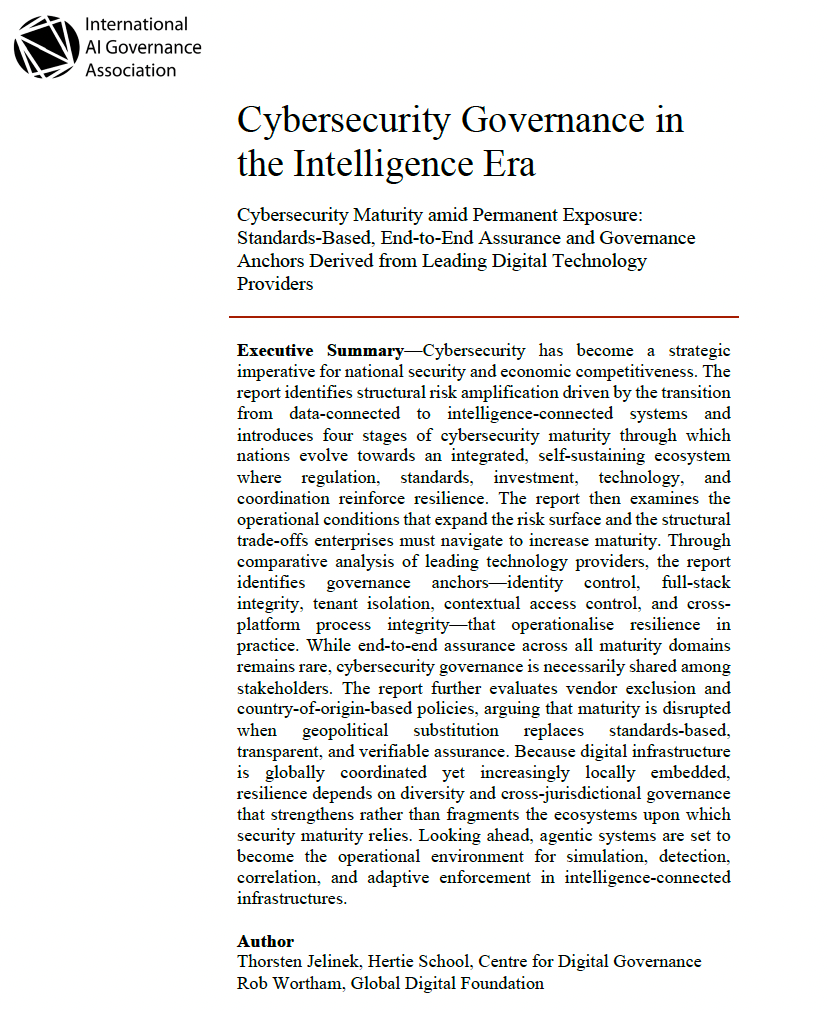 International AI Governance Association

Cybersecurity Governance in the Intelligence Era

Cybersecurity Maturity amid Permanent Exposure: Standards-Based, End-to-End Assurance and Governance Anchors Derived from Leading Digital Technology Providers

**Executive Summary**—Cybersecurity has become a strategic imperative for national security and economic competitiveness. The report identifies structural risk amplification driven by the transition from data-connected to intelligence-connected systems and introduces four stages of cybersecurity maturity through which nations evolve towards an integrated, self-sustaining ecosystem where regulation, standards, investment, technology, and coordination reinforce resilience. The report then examines the operational conditions that expand the risk surface and the structural trade-offs enterprises must navigate to increase maturity. Through comparative analysis of leading technology providers, the report identifies governance anchors—identity control, full-stack integrity, tenant isolation, contextual access control, and cross-platform process integrity—that operationalise resilience in practice. While end-to-end assurance across all maturity domains remains rare, cybersecurity governance is necessarily shared among stakeholders. The report further evaluates vendor exclusion and country-of-origin-based policies, arguing that maturity is disrupted when geopolitical substitution replaces standards-based, transparent, and verifiable assurance. Because digital infrastructure is globally coordinated yet increasingly locally embedded, resilience depends on diversity and cross-jurisdictional governance that strengthens rather than fragments the ecosystems upon which security maturity relies. Looking ahead, agentic systems are set to become the operational environment for simulation, detection, correlation, and adaptive enforcement in intelligence-connected infrastructures.

**Author**
Thorsten Jelinek, Hertie School, Centre for Digital Governance
Rob Wortham, Global Digital Foundation